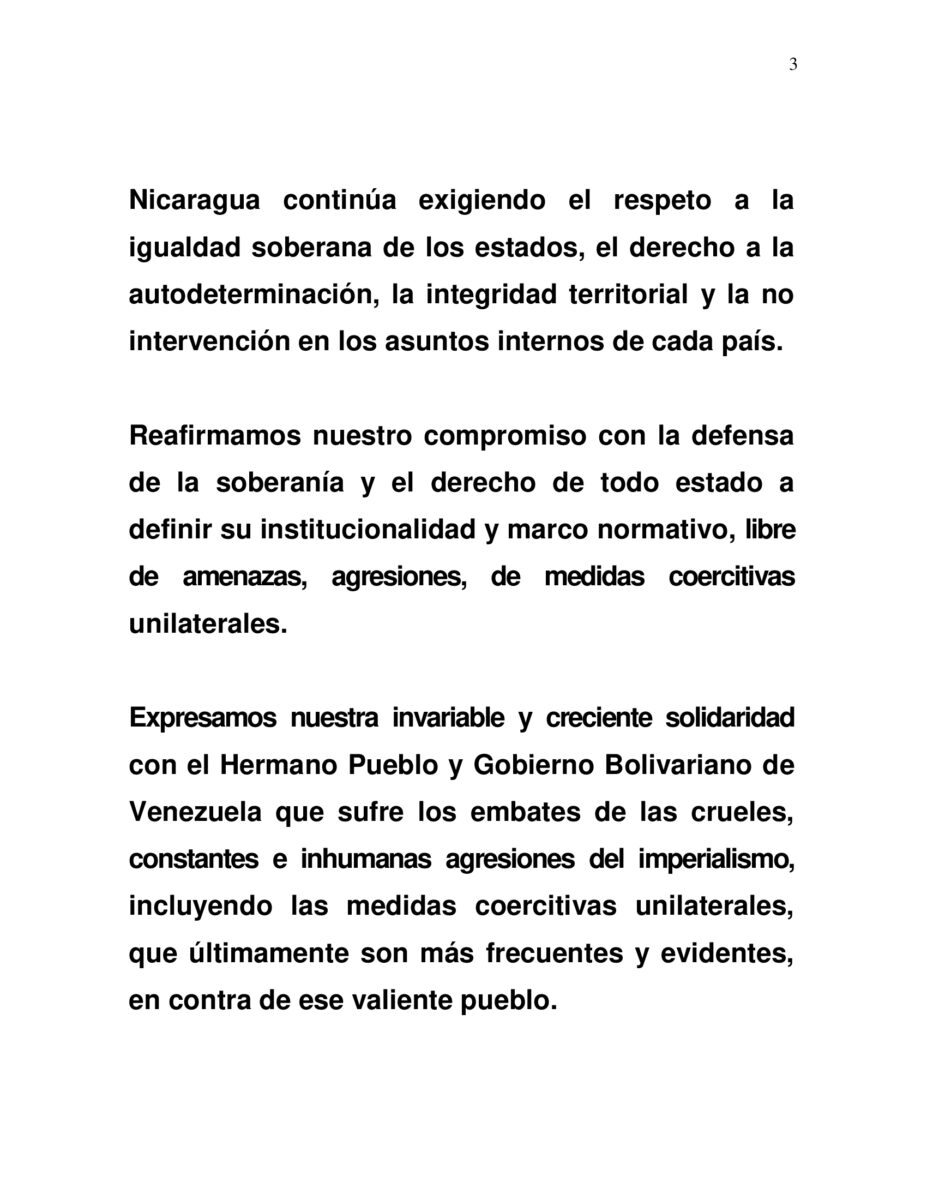 3

Nicaragua continúa exigiendo el respeto a la igualdad soberana de los estados, el derecho a la autodeterminación, la integridad territorial y la no intervención en los asuntos internos de cada país.

Reafirmamos nuestro compromiso con la defensa de la soberanía y el derecho de todo estado a definir su institucionalidad y marco normativo, libre de amenazas, agresiones, de medidas coercitivas unilaterales.

Expresamos nuestra invariable y creciente solidaridad con el Hermano Pueblo y Gobierno Bolivariano de Venezuela que sufre los embates de las crueles, constantes e inhumanas agresiones del imperialismo, incluyendo las medidas coercitivas unilaterales, que últimamente son más frecuentes y evidentes, en contra de ese valiente pueblo.